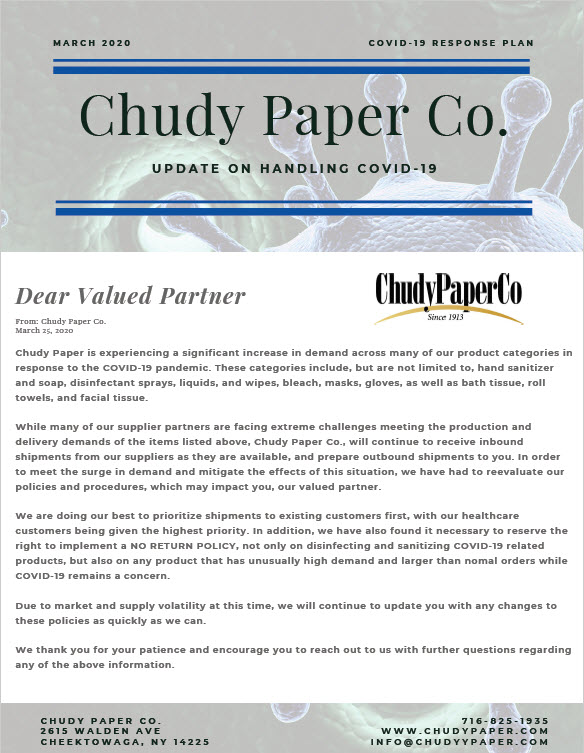 MARCH 2020

COVID-19 RESPONSE PLAN

Chudy Paper Co.

UPDATE ON HANDLING COVID-19

Dear Valued Partner

ChudyPaperCo
Since 1913

From: Chudy Paper Co.
March 25, 2020

Chudy Paper is experiencing a significant increase in demand across many of our product categories in response to the COVID-19 pandemic. These categories include, but are not limited to, hand sanitizer and soap, disinfectant sprays, liquids, and wipes, bleach, masks, gloves, as well as bath tissue, roll towels, and facial tissue.

While many of our supplier partners are facing extreme challenges meeting the production and delivery demands of the items listed above, Chudy Paper Co., will continue to receive inbound shipments from our suppliers as they are available, and prepare outbound shipments to you. In order to meet the surge in demand and mitigate the effects of this situation, we have had to reevaluate our policies and procedures, which may impact you, our valued partner.

We are doing our best to prioritize shipments to existing customers first, with our healthcare customers being given the highest priority. In addition, we have also found it necessary to reserve the right to implement a NO RETURN POLICY, not only on disinfecting and sanitizing COVID-19 related products, but also on any product that has unusually high demand and larger than nomal orders while COVID-19 remains a concern.

Due to market and supply volatility at this time, we will continue to update you with any changes to these policies as quickly as we can.

We thank you for your patience and encourage you to reach out to us with further questions regarding any of the above information.

CHUDY PAPER CO.
2615 WALDEN AVE
CHEEKTOWAGA, NY 14225

716-825-1935
WWW.CHUDYPAPER.COM
INFO@CHUDYYPAPER.COM